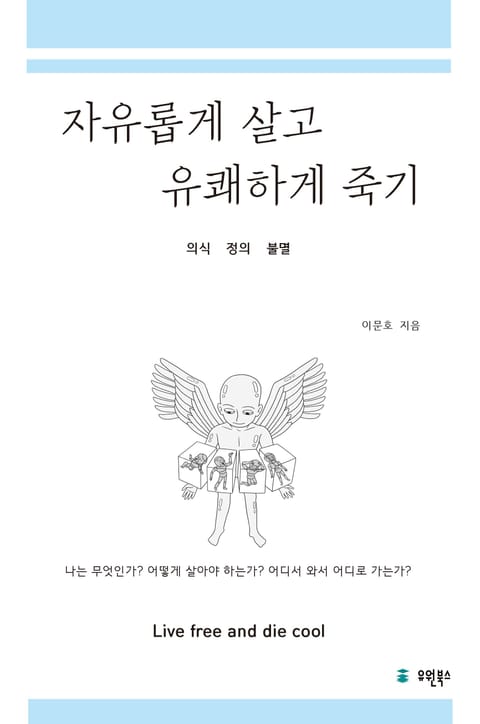 자유롭게 살고
유쾌하게 죽기

의식 정의 불멸

이문호 지음

나는 무엇인가? 어떻게 살아야 하는가? 어디서 와서 어디로 가는가?

Live free and die cool

유원북스